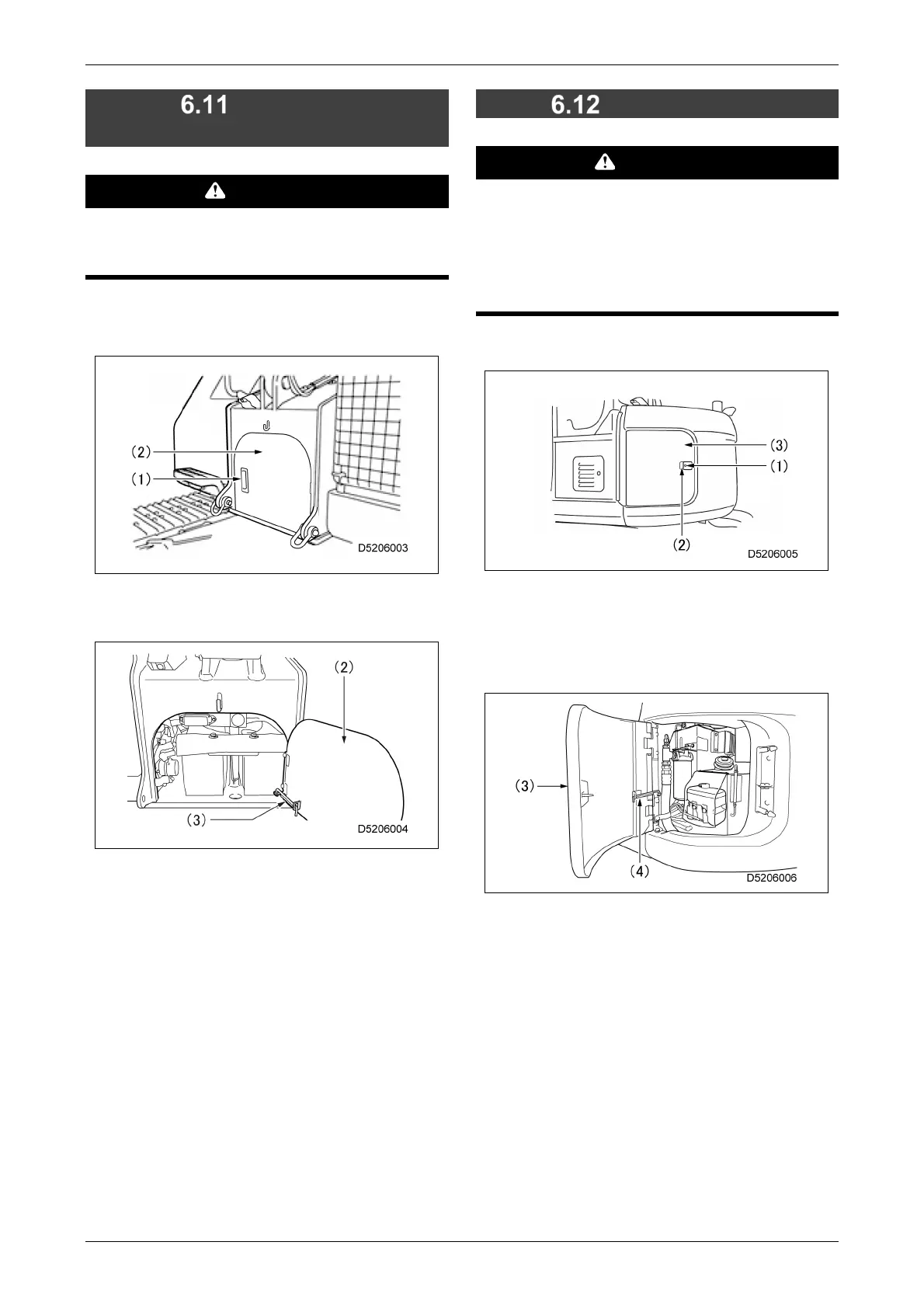 6.11

(2)
(1)
D5206003

(2)
(3)
D5206004

6.12

(3)
(1)
(2)
D5206005

(3)
(4)
D5206006